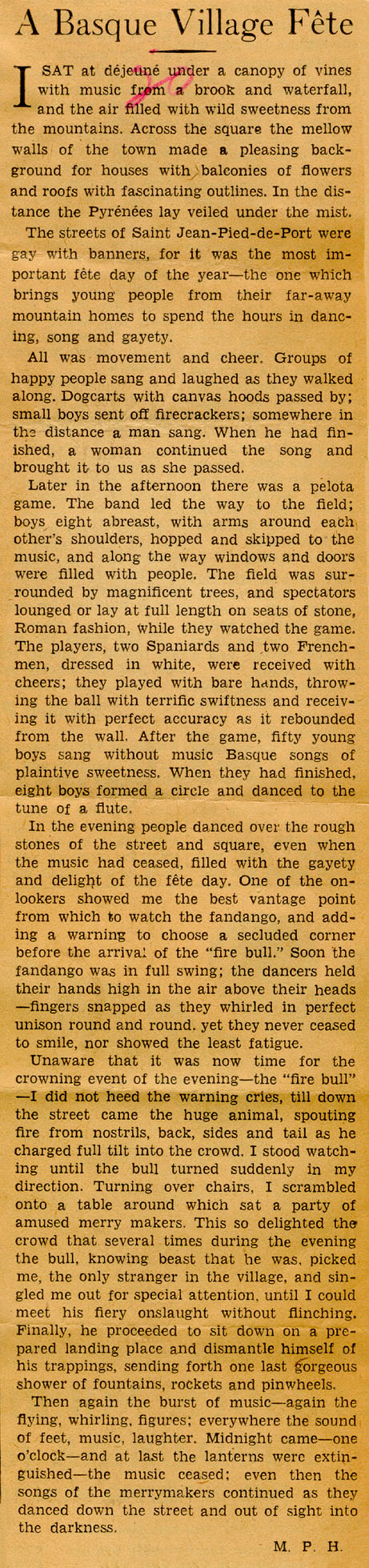 A Basque Village Fête

I SAT at déjeuné under a canopy of vines with music from a brook and waterfall, and the air filled with wild sweetness from the mountains. Across the square the mellow walls of the town made a pleasing background for houses with balconies of flowers and roofs with fascinating outlines. In the distance the Pyrénées lay veiled under the mist.

The streets of Saint Jean-Pied-de-Port were gay with banners, for it was the most important fête day of the year—the one which brings young people from their far-away mountain homes to spend the hours in dancing, song and gayety.

All was movement and cheer. Groups of happy people sang and laughed as they walked along. Dogcarts with canvas hoods passed by; small boys sent off firecrackers; somewhere in the distance a man sang. When he had finished, a woman continued the song and brought it to us as she passed.

Later in the afternoon there was a pelota game. The band led the way to the field; boys eight abreast, with arms around each other's shoulders, hopped and skipped to the music, and along the way windows and doors were filled with people. The field was surrounded by magnificent trees, and spectators lounged or lay at full length on seats of stone, Roman fashion, while they watched the game. The players, two Spaniards and two Frenchmen, dressed in white, were received with cheers; they played with bare hands, throwing the ball with terrific swiftness and receiving it with perfect accuracy as it rebounded from the wall. After the game, fifty young boys sang without music Basque songs of plaintive sweetness. When they had finished, eight boys formed a circle and danced to the tune of a flute.

In the evening people danced over the rough stones of the street and square, even when the music had ceased, filled with the gayety and delight of the fête day. One of the onlookers showed me the best vantage point from which to watch the fandango, and adding a warning to choose a secluded corner before the arrival of the "fire bull." Soon the fandango was in full swing; the dancers held their hands high in the air above their heads —fingers snapped as they whirled in perfect unison round and round. yet they never ceased to smile, nor showed the least fatigue.

Unaware that it was now time for the crowning event of the evening—the "fire bull" —I did not heed the warning cries, till down the street came the huge animal, spouting fire from nostrils, back, sides and tail as he charged full tilt into the crowd. I stood watching until the bull turned suddenly in my direction. Turning over chairs, I scrambled onto a table around which sat a party of amused merry makers. This so delighted the crowd that several times during the evening the bull, knowing beast that he was, picked me, the only stranger in the village, and singled me out for special attention, until I could meet his fiery onslaught without flinching. Finally, he proceeded to sit down on a prepared landing place and dismantle himself of his trappings, sending forth one last gorgeous shower of fountains, rockets and pinwheels.

Then again the burst of music—again the flying, whirling, figures; everywhere the sound of feet, music, laughter. Midnight came—one o'clock—and at last the lanterns were extinguished—the music ceased; even then the songs of the merrymakers continued as they danced down the street and out of sight into the darkness.

M. P. H.